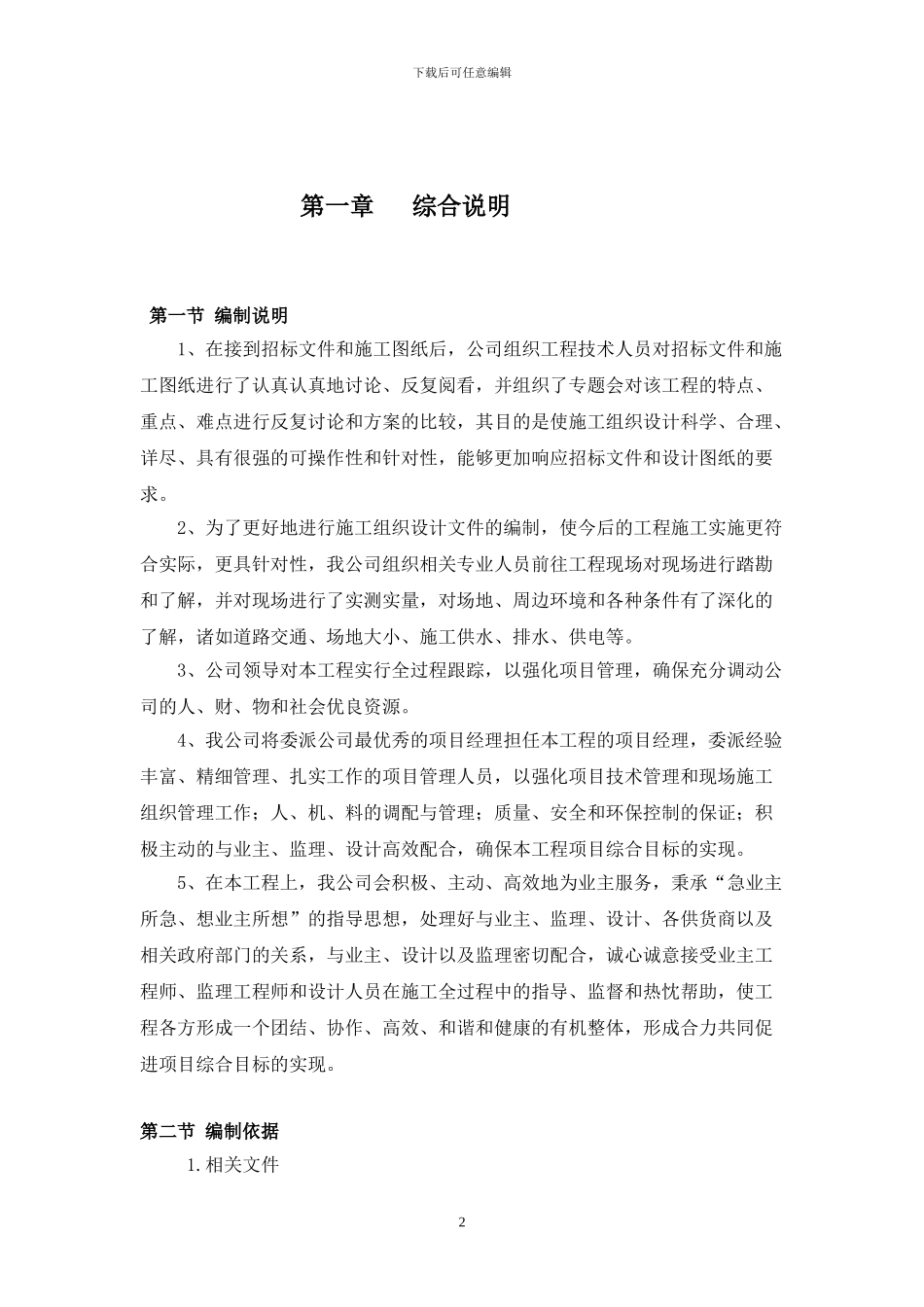 下载后可任意编辑

第一章　　综合说明

第一节 编制说明

1、在接到招标文件和施工图纸后，公司组织工程技术人员对招标文件和施工图纸进行了认真认真地讨论、反复阅看，并组织了专题会对该工程的特点、重点、难点进行反复讨论和方案的比较，其目的是使施工组织设计科学、合理、详尽、具有很强的可操作性和针对性，能够更加响应招标文件和设计图纸的要求。

2、为了更好地进行施工组织设计文件的编制，使今后的工程施工实施更符合实际，更具针对性，我公司组织相关专业人员前往工程现场对现场进行踏勘和了解，并对现场进行了实测实量，对场地、周边环境和各种条件有了深化的了解，诸如道路交通、场地大小、施工供水、排水、供电等。

3、公司领导对本工程实行全过程跟踪，以强化项目管理，确保充分调动公司的人、财、物和社会优良资源。

4、我公司将委派公司最优秀的项目经理担任本工程的项目经理，委派经验丰富、精细管理、扎实工作的项目管理人员，以强化项目技术管理和现场施工组织管理工作；人、机、料的调配与管理；质量、安全和环保控制的保证；积极主动的与业主、监理、设计高效配合，确保本工程项目综合目标的实现。

5、在本工程上，我公司会积极、主动、高效地为业主服务，秉承“急业主所急、想业主所想”的指导思想，处理好与业主、监理、设计、各供货商以及相关政府部门的关系，与业主、设计以及监理密切配合，诚心诚意接受业主工程师、监理工程师和设计人员在施工全过程中的指导、监督和热忱帮助，使工程各方形成一个团结、协作、高效、和谐和健康的有机整体，形成合力共同促进项目综合目标的实现。

第二节 编制依据

1.相关文件

2